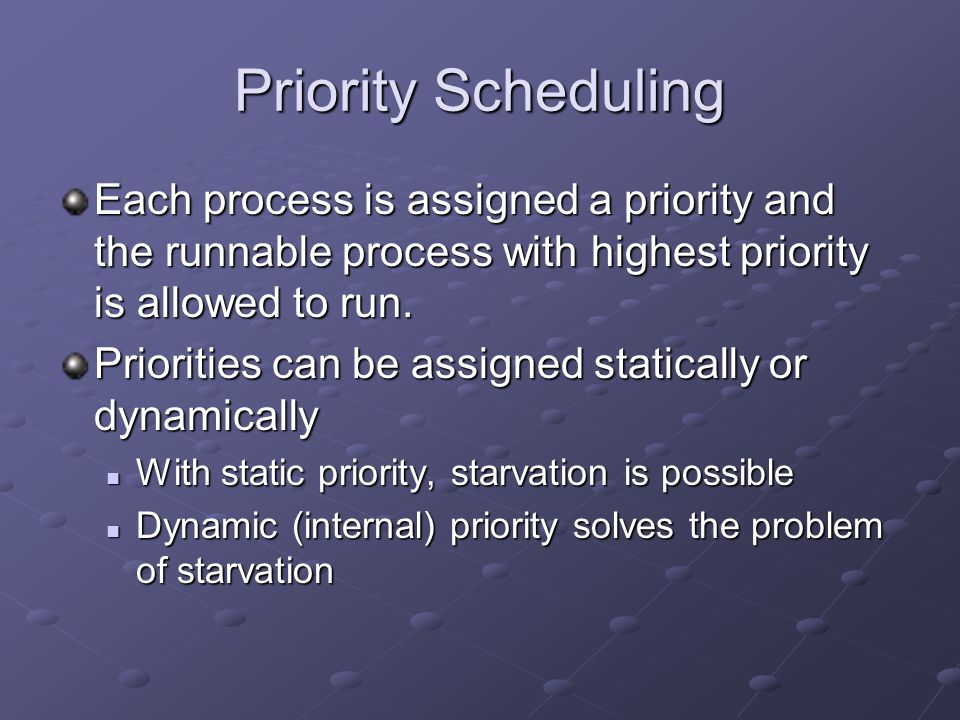 Priority Scheduling

Each process is assigned a priority and the runnable process with highest priority is allowed to run.

Priorities can be assigned statically or dynamically

With static priority, starvation is possible

Dynamic (internal) priority solves the problem of starvation